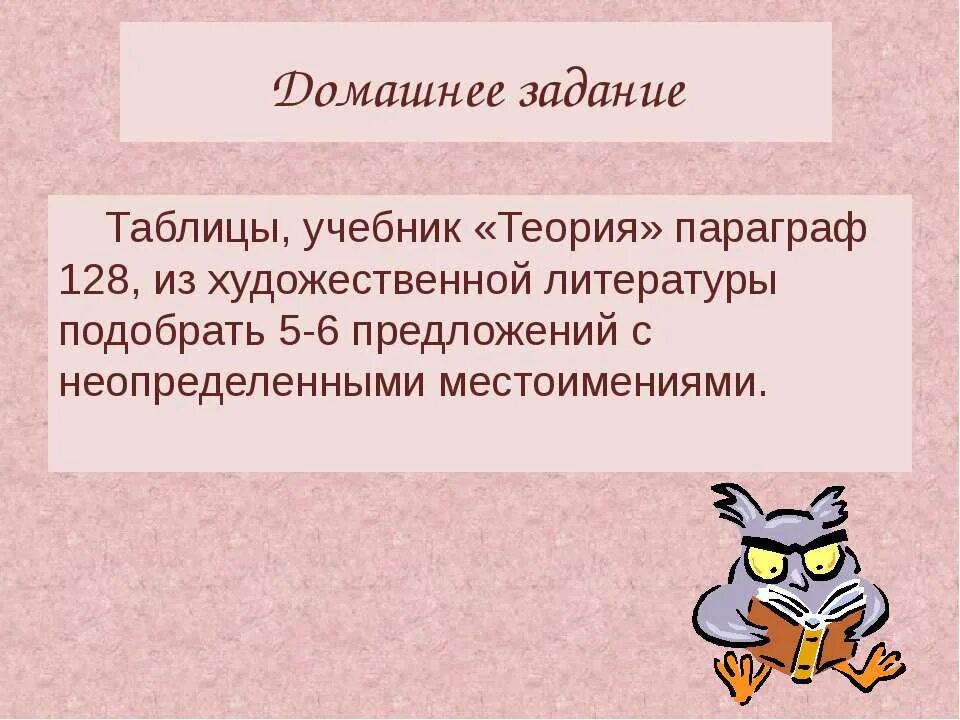 Домашнее задание

Таблицы, учебник «Теория» параграф 128, из художественной литературы подобрать 5-6 предложений с неопределенными местоимениями.